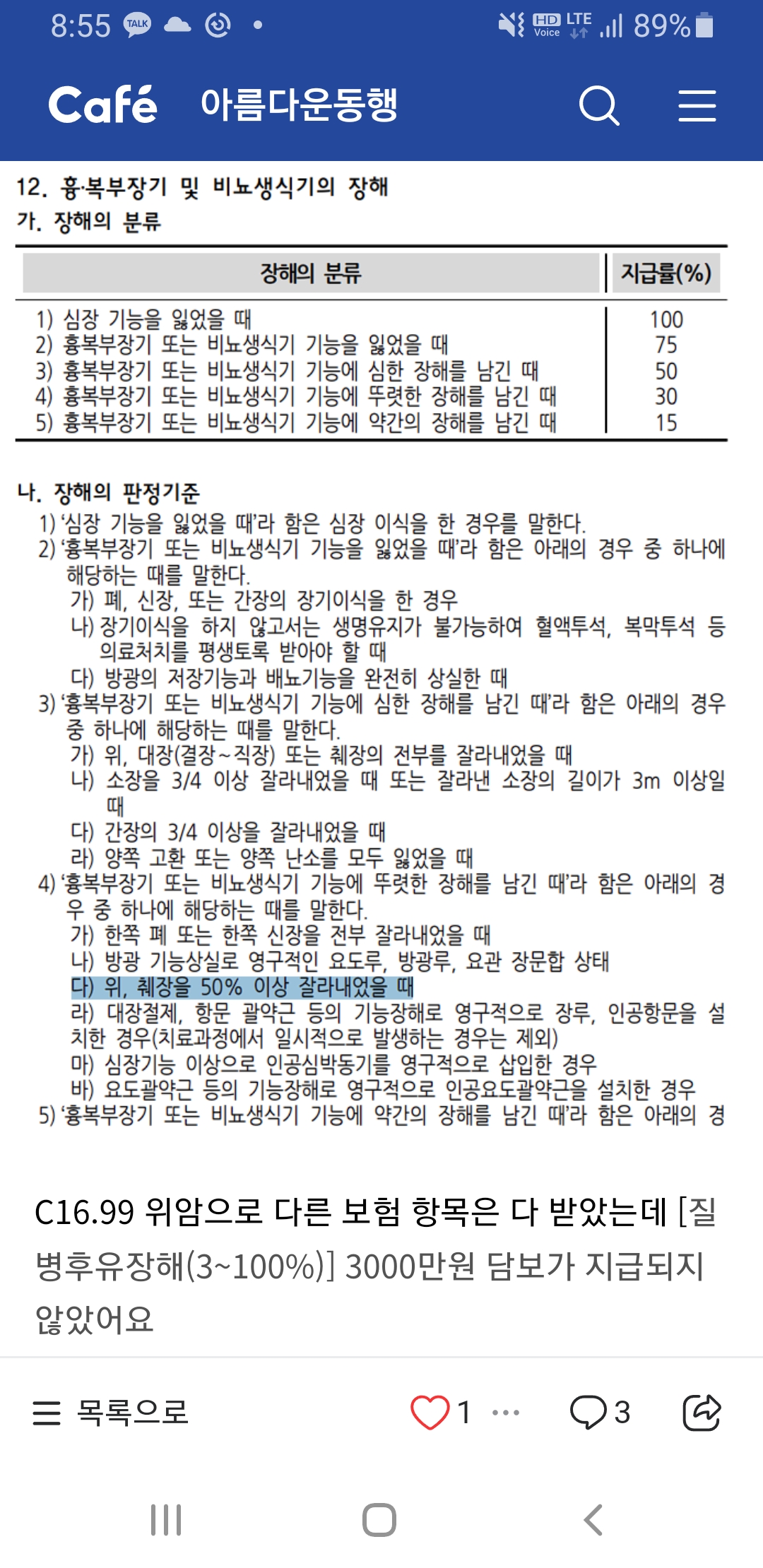 8:55 TALK • HD Voice LTE 89%

Café 아름다운동행

12. 흉·복부장기 및 비뇨생식기의 장해
가. 장해의 분류

| 장해의 분류 | 지급률(%) |
|---|---|
| 1) 심장 기능을 잃었을 때 | 100 |
| 2) 흉복부장기 또는 비뇨생식기 기능을 잃었을 때 | 75 |
| 3) 흉복부장기 또는 비뇨생식기 기능에 심한 장해를 남긴 때 | 50 |
| 4) 흉복부장기 또는 비뇨생식기 기능에 뚜렷한 장해를 남긴 때 | 30 |
| 5) 흉복부장기 또는 비뇨생식기 기능에 약간의 장해를 남긴 때 | 15 |

나. 장해의 판정기준
1) '심장 기능을 잃었을 때'라 함은 심장 이식을 한 경우를 말한다.
2) '흉복부장기 또는 비뇨생식기 기능을 잃었을 때'라 함은 아래의 경우 중 하나에 해당하는 때를 말한다.
가) 폐, 신장, 또는 간장의 장기이식을 한 경우
나) 장기이식을 하지 않고서는 생명유지가 불가능하여 혈액투석, 복막투석 등 의료처치를 평생토록 받아야 할 때
다) 방광의 저장기능과 배뇨기능을 완전히 상실한 때
3) '흉복부장기 또는 비뇨생식기 기능에 심한 장해를 남긴 때'라 함은 아래의 경우 중 하나에 해당하는 때를 말한다.
가) 위, 대장(결장~직장) 또는 췌장의 전부를 잘라내었을 때
나) 소장을 3/4 이상 잘라내었을 때 또는 잘라낸 소장의 길이가 3m 이상일 때
다) 간장의 3/4 이상을 잘라내었을 때
라) 양쪽 고환 또는 양쪽 난소를 모두 잃었을 때
4) '흉복부장기 또는 비뇨생식기 기능에 뚜렷한 장해를 남긴 때'라 함은 아래의 경우 중 하나에 해당하는 때를 말한다.
가) 한쪽 폐 또는 한쪽 신장을 전부 잘라내었을 때
나) 방광 기능상실로 영구적인 요도루, 방광루, 요관 장문합 상태
다) 위, 췌장을 50% 이상 잘라내었을 때
라) 대장절제, 항문 괄약근 등의 기능장해로 영구적으로 장루, 인공항문을 설치한 경우(치료과정에서 일시적으로 발생하는 경우는 제외)
마) 심장기능 이상으로 인공심박동기를 영구적으로 삽입한 경우
바) 요도괄약근 등의 기능장해로 영구적으로 인공요도괄약근을 설치한 경우
5) '흉복부장기 또는 비뇨생식기 기능에 약간의 장해를 남긴 때'라 함은 아래의 경

C16.99 위암으로 다른 보험 항목은 다 받았는데 [질병후유장해(3~100%)] 3000만원 담보가 지급되지 않았어요

목록으로 1 ··· 3